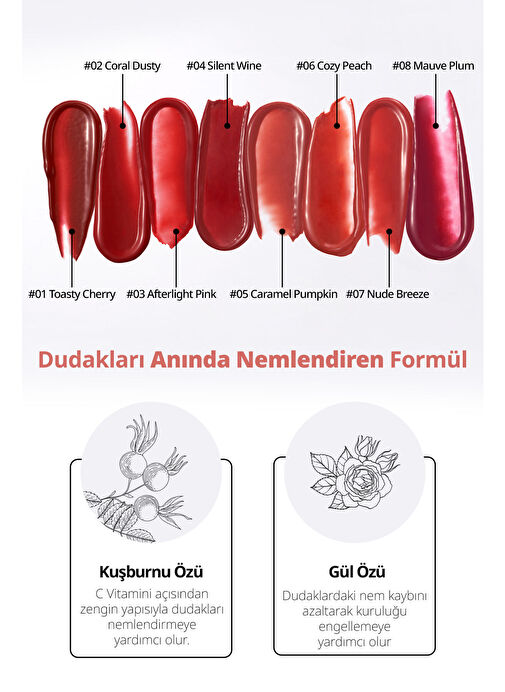 #02 Coral Dusty
#04 Silent Wine
#06 Cozy Peach
#08 Mauve Plum

#01 Toasty Cherry
#03 Afterlight Pink
#05 Caramel Pumpkin
#07 Nude Breeze

Dudakları Anında Nemlendiren Formül

Kuşburnu Özü

C Vitamini açısından zengin yapısıyla dudakları nemlendirmeye yardımcı olur.

Gül Özü

Dudaklardaki nem kaybını azaltarak kuruluğu engellemeye yardımcı olur